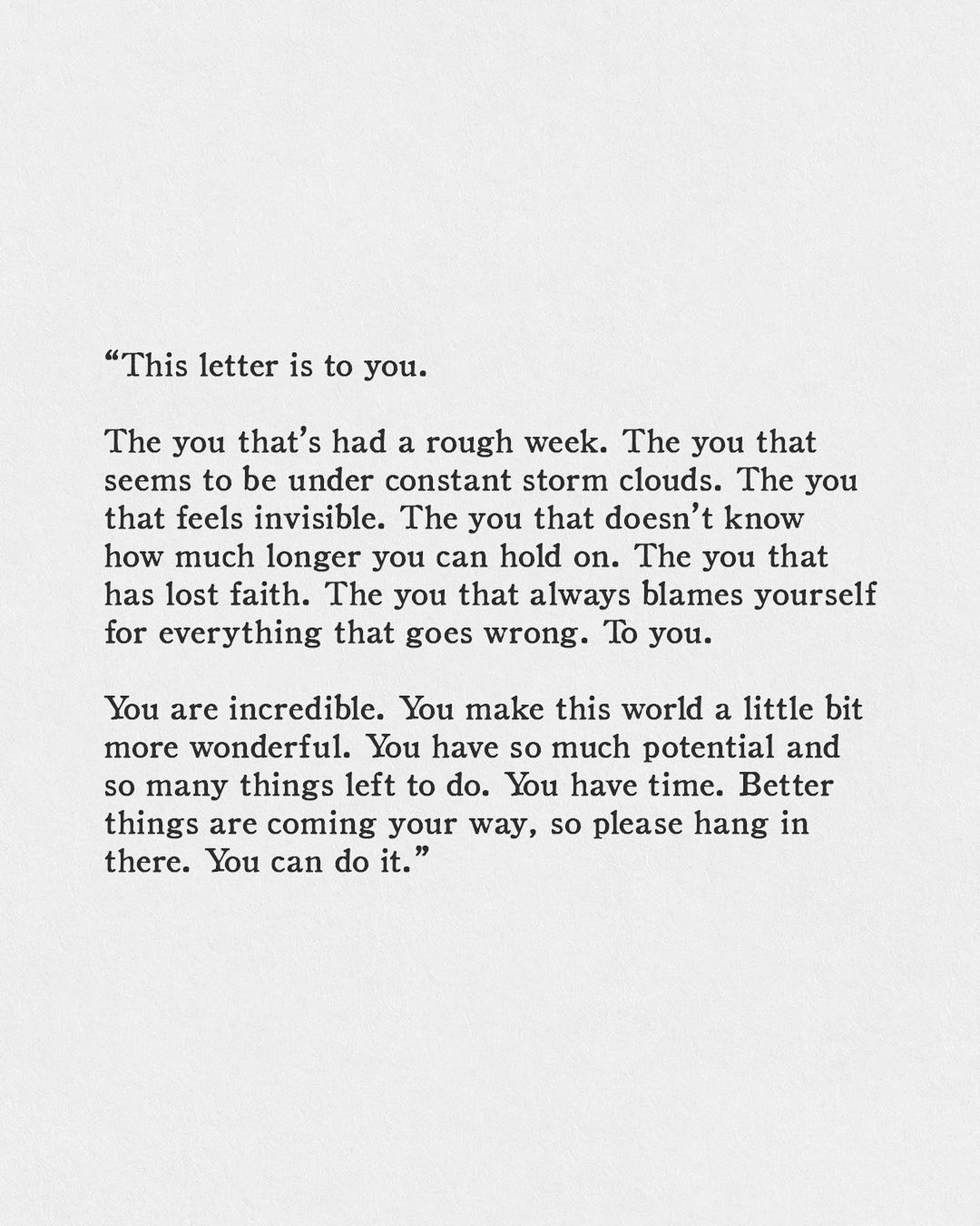 "This letter is to you.

The you that's had a rough week. The you that seems to be under constant storm clouds. The you that feels invisible. The you that doesn't know how much longer you can hold on. The you that has lost faith. The you that always blames yourself for everything that goes wrong. To you.

You are incredible. You make this world a little bit more wonderful. You have so much potential and so many things left to do. You have time. Better things are coming your way, so please hang in there. You can do it."